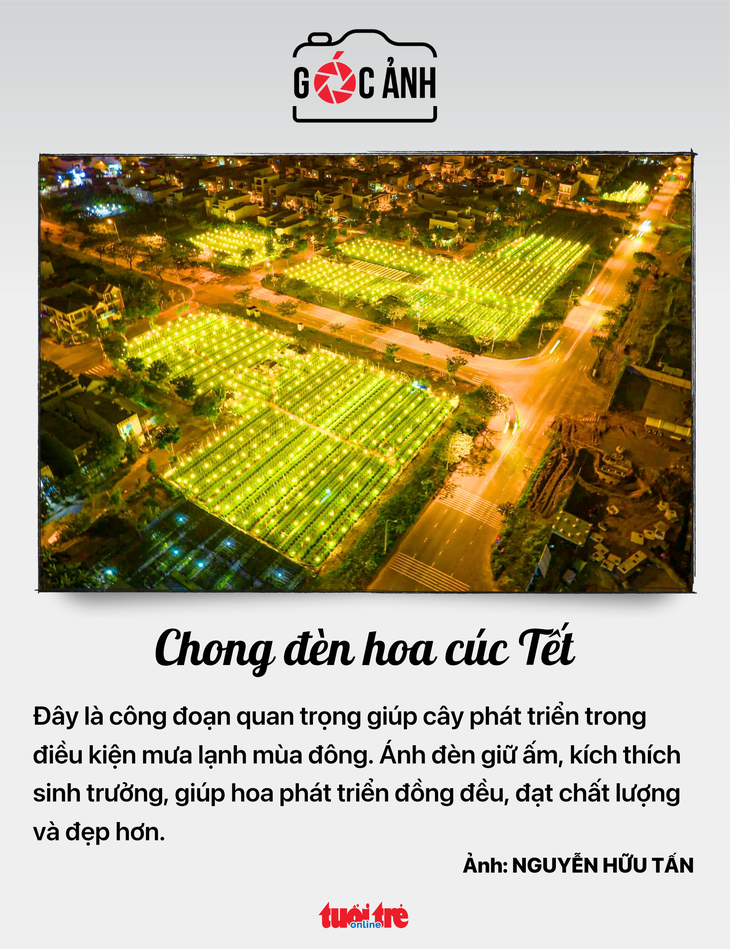 GÓC ẢNH

Chong đèn hoa cúc Tết

Đây là công đoạn quan trọng giúp cây phát triển trong điều kiện mưa lạnh mùa đông. Ánh đèn giữ ấm, kích thích sinh trưởng, giúp hoa phát triển đồng đều, đạt chất lượng và đẹp hơn.

Ảnh: NGUYỄN HỮU TẤN

tuổi trẻ online